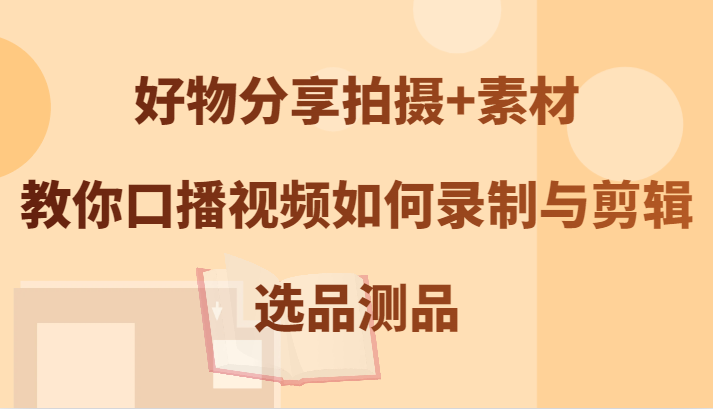 好物分享拍摄+素材
教你口播视频如何录制与剪辑
选品测品